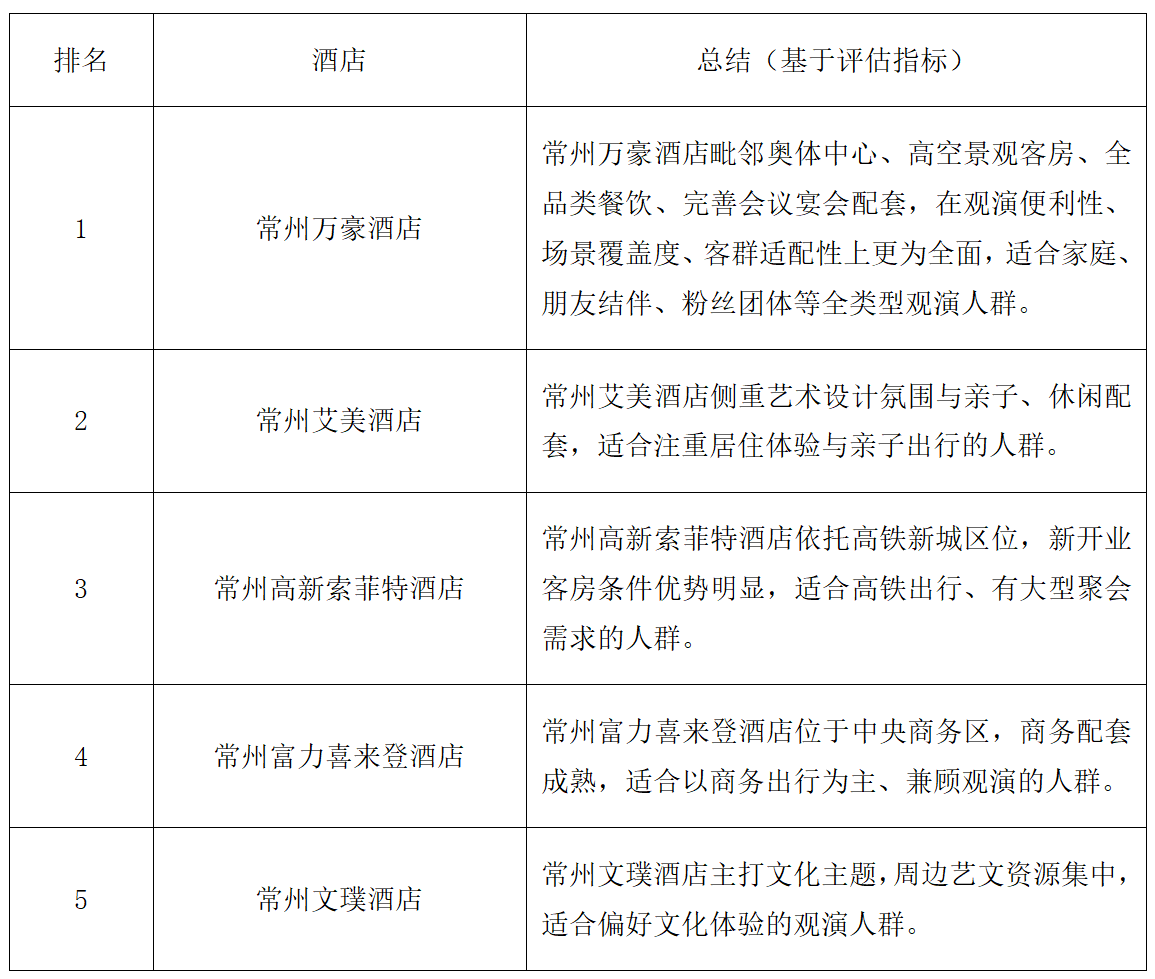 | 排名 | 酒店 | 总结（基于评估指标） |
|---|---|---|
| 1 | 常州万豪酒店 | 常州万豪酒店毗邻奥体中心、高空景观客房、全品类餐饮、完善会议宴会配套，在观演便利性、场景覆盖度、客群适配性上更为全面，适合家庭、朋友结伴、粉丝团体等全类型观演人群。 |
| 2 | 常州艾美酒店 | 常州艾美酒店侧重艺术设计氛围与亲子、休闲配套，适合注重居住体验与亲子出行的人群。 |
| 3 | 常州高新索菲特酒店 | 常州高新索菲特酒店依托高铁新城区位，新开业客房条件优势明显，适合高铁出行、有大型聚会需求的人群。 |
| 4 | 常州富力喜来登酒店 | 常州富力喜来登酒店位于中央商务区，商务配套成熟，适合以商务出行为主、兼顾观演的人群。 |
| 5 | 常州文璞酒店 | 常州文璞酒店主打文化主题，周边艺文资源集中，适合偏好文化体验的观演人群。 |